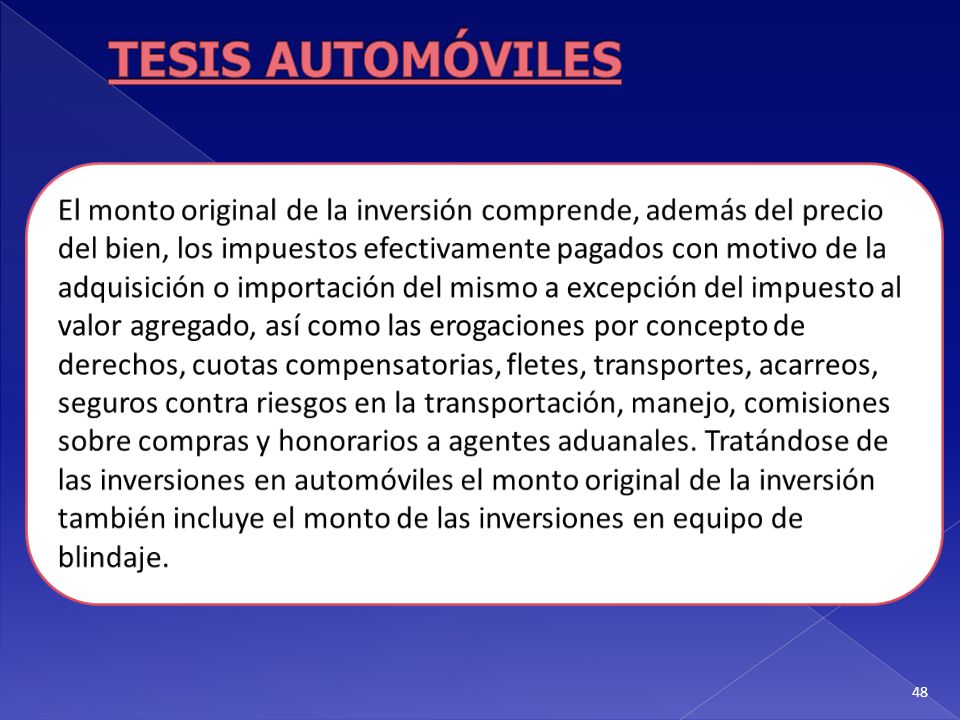 TESIS AUTOMÓVILES

El monto original de la inversión comprende, además del precio del bien, los impuestos efectivamente pagados con motivo de la adquisición o importación del mismo a excepción del impuesto al valor agregado, así como las erogaciones por concepto de derechos, cuotas compensatorias, fletes, transportes, acarreos, seguros contra riesgos en la transportación, manejo, comisiones sobre compras y honorarios a agentes aduanales. Tratándose de las inversiones en automóviles el monto original de la inversión también incluye el monto de las inversiones en equipo de blindaje.

48